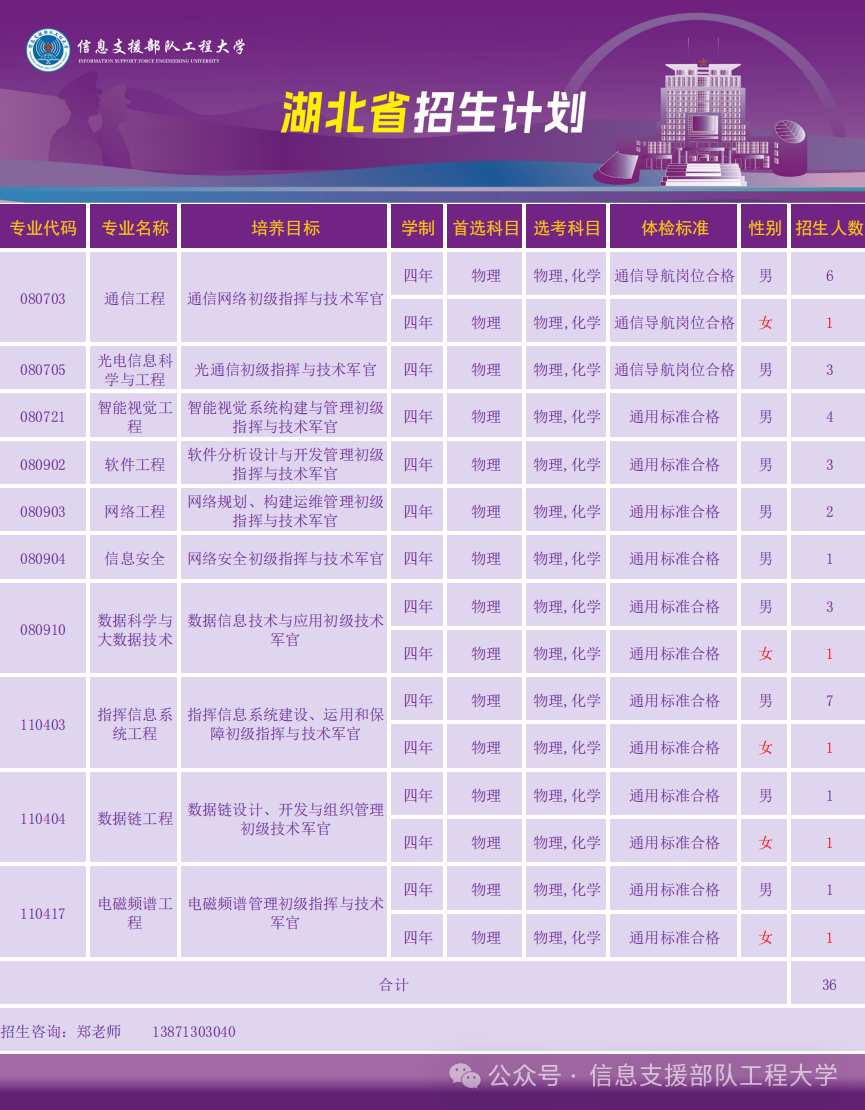 信息支援部队工程大学
INFORMATION SUPPORT FORCE ENGINEERING UNIVERSITY

湖北省招生计划

| 专业代码 | 专业名称 | 培养目标 | 学制 | 首选科目 | 选考科目 | 体检标准 | 性别 | 招生人数 |
|---|---|---|---|---|---|---|---|---|
| 080703 | 通信工程 | 通信网络初级指挥与技术军官 | 四年 | 物理 | 物理,化学 | 通信导航岗位合格 | 男 | 6 |
| | | | 四年 | 物理 | 物理,化学 | 通信导航岗位合格 | 女 | 1 |
| 080705 | 光电信息科学与工程 | 光通信初级指挥与技术军官 | 四年 | 物理 | 物理,化学 | 通信导航岗位合格 | 男 | 3 |
| 080721 | 智能视觉工程 | 智能视觉系统构建与管理初级指挥与技术军官 | 四年 | 物理 | 物理,化学 | 通用标准合格 | 男 | 4 |
| 080902 | 软件工程 | 软件分析设计与开发管理初级指挥与技术军官 | 四年 | 物理 | 物理,化学 | 通用标准合格 | 男 | 3 |
| 080903 | 网络工程 | 网络规划、构建运维管理初级指挥与技术军官 | 四年 | 物理 | 物理,化学 | 通用标准合格 | 男 | 2 |
| 080904 | 信息安全 | 网络安全初级指挥与技术军官 | 四年 | 物理 | 物理,化学 | 通用标准合格 | 男 | 1 |
| 080910 | 数据科学与大数据技术 | 数据信息技术与应用初级技术军官 | 四年 | 物理 | 物理,化学 | 通用标准合格 | 男 | 3 |
| | | | 四年 | 物理 | 物理,化学 | 通用标准合格 | 女 | 1 |
| 110403 | 指挥信息系统工程 | 指挥信息系统建设、运用和保障初级指挥与技术军官 | 四年 | 物理 | 物理,化学 | 通用标准合格 | 男 | 7 |
| | | | 四年 | 物理 | 物理,化学 | 通用标准合格 | 女 | 1 |
| 110404 | 数据链工程 | 数据链设计、开发与组织管理初级技术军官 | 四年 | 物理 | 物理,化学 | 通用标准合格 | 男 | 1 |
| | | | 四年 | 物理 | 物理,化学 | 通用标准合格 | 女 | 1 |
| 110417 | 电磁频谱工程 | 电磁频谱管理初级指挥与技术军官 | 四年 | 物理 | 物理,化学 | 通用标准合格 | 男 | 1 |
| | | | 四年 | 物理 | 物理,化学 | 通用标准合格 | 女 | 1 |
| 合计 | | | | | | | | 36 |

招生咨询：郑老师 13871303040

公众号 · 信息支援部队工程大学